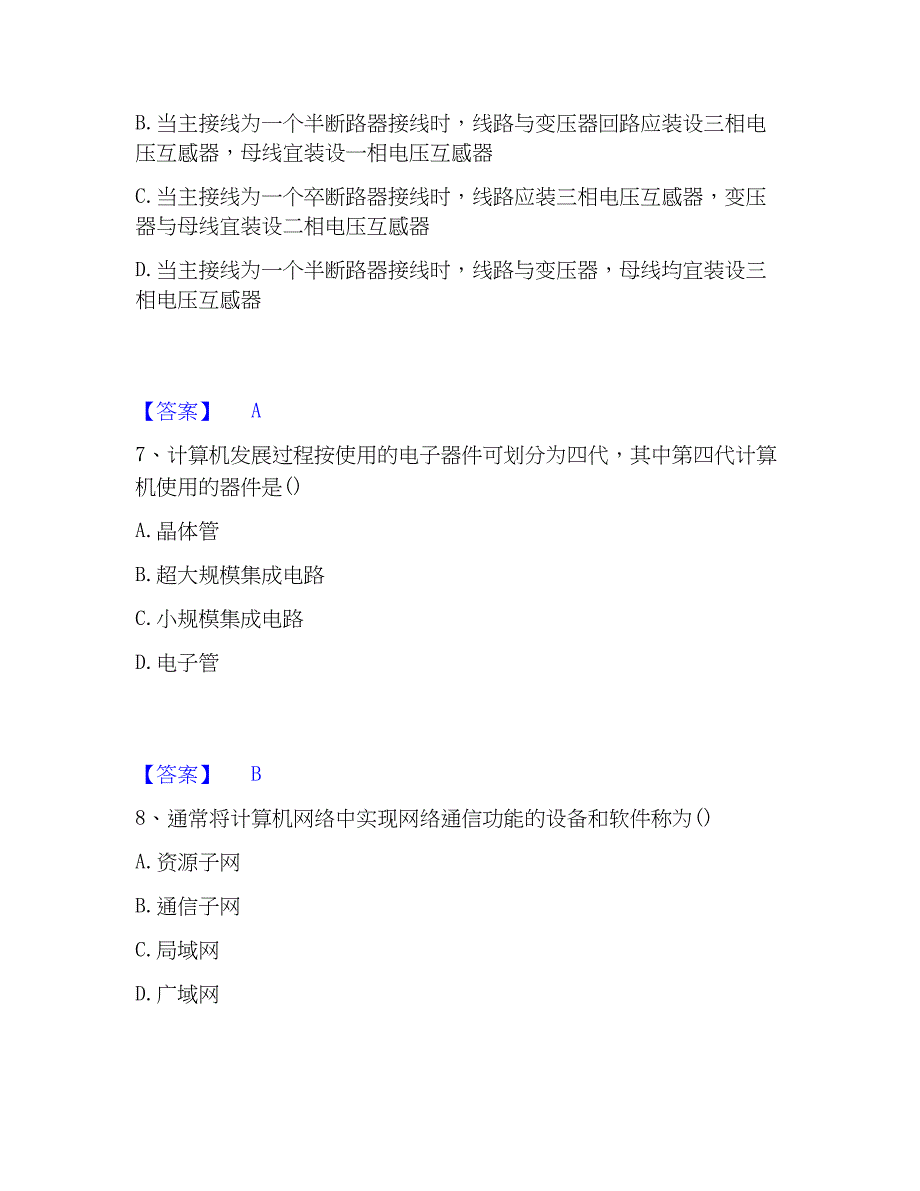 B. 当主接线为一个半断路器接线时，线路与变压器回路应装设三相电压互感器，母线宜装设一相电压互感器

C. 当主接线为一个卒断路器接线时，线路应装三相电压互感器，变压器与母线宜装设二相电压互感器

D. 当主接线为一个半断路器接线时，线路与变压器，母线均宜装设三相电压互感器

【答案】 A

7、计算机发展过程按使用的电子器件可划分为四代，其中第四代计算机使用的器件是()

A. 晶体管

B. 超大规模集成电路

C. 小规模集成电路

D. 电子管

【答案】 B

8、通常将计算机网络中实现网络通信功能的设备和软件称为()

A. 资源子网

B. 通信子网

C. 局域网

D. 广域网